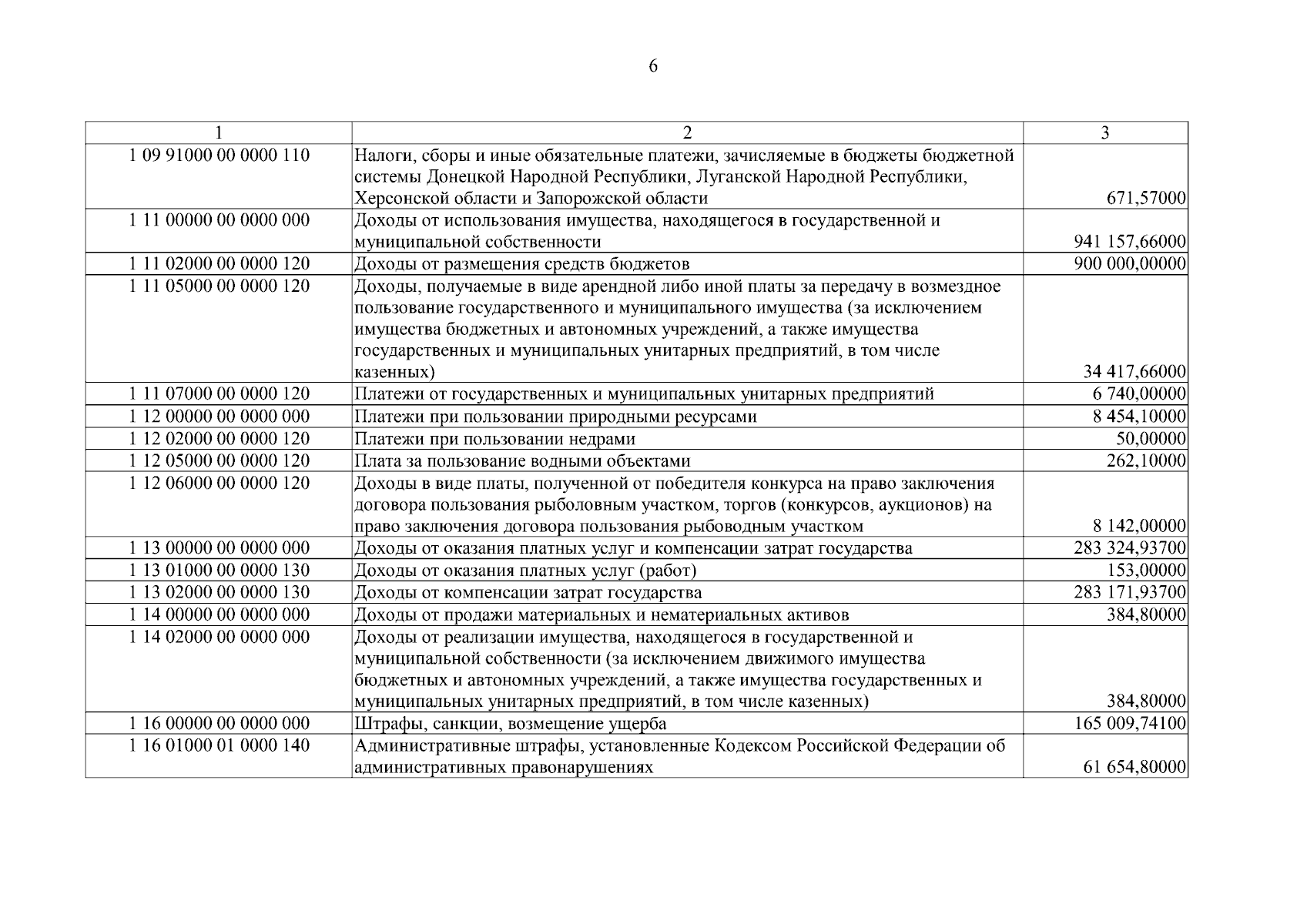 6

| 1 | 2 | 3 |
|---|---|---|
| 1 09 91000 00 0000 110 | Налоги, сборы и иные обязательные платежи, зачисляемые в бюджеты бюджетной системы Донецкой Народной Республики, Луганской Народной Республики, Херсонской области и Запорожской области | 671,57000 |
| 1 11 00000 00 0000 000 | Доходы от использования имущества, находящегося в государственной и муниципальной собственности | 941 157,66000 |
| 1 11 02000 00 0000 120 | Доходы от размещения средств бюджетов | 900 000,00000 |
| 1 11 05000 00 0000 120 | Доходы, получаемые в виде арендной либо иной платы за передачу в возмездное пользование государственного и муниципального имущества (за исключением имущества бюджетных и автономных учреждений, а также имущества государственных и муниципальных унитарных предприятий, в том числе казенных) | 34 417,66000 |
| 1 11 07000 00 0000 120 | Платежи от государственных и муниципальных унитарных предприятий | 6 740,00000 |
| 1 12 00000 00 0000 000 | Платежи при пользовании природными ресурсами | 8 454,10000 |
| 1 12 02000 00 0000 120 | Платежи при пользовании недрами | 50,00000 |
| 1 12 05000 00 0000 120 | Плата за пользование водными объектами | 262,10000 |
| 1 12 06000 00 0000 120 | Доходы в виде платы, полученной от победителя конкурса на право заключения договора пользования рыболовным участком, торгов (конкурсов, аукционов) на право заключения договора пользования рыбоводным участком | 8 142,00000 |
| 1 13 00000 00 0000 000 | Доходы от оказания платных услуг и компенсации затрат государства | 283 324,93700 |
| 1 13 01000 00 0000 130 | Доходы от оказания платных услуг (работ) | 153,00000 |
| 1 13 02000 00 0000 130 | Доходы от компенсации затрат государства | 283 171,93700 |
| 1 14 00000 00 0000 000 | Доходы от продажи материальных и нематериальных активов | 384,80000 |
| 1 14 02000 00 0000 000 | Доходы от реализации имущества, находящегося в государственной и муниципальной собственности (за исключением движимого имущества бюджетных и автономных учреждений, а также имущества государственных и муниципальных унитарных предприятий, в том числе казенных) | 384,80000 |
| 1 16 00000 00 0000 000 | Штрафы, санкции, возмещение ущерба | 165 009,74100 |
| 1 16 01000 01 0000 140 | Административные штрафы, установленные Кодексом Российской Федерации об административных правонарушениях | 61 654,80000 |